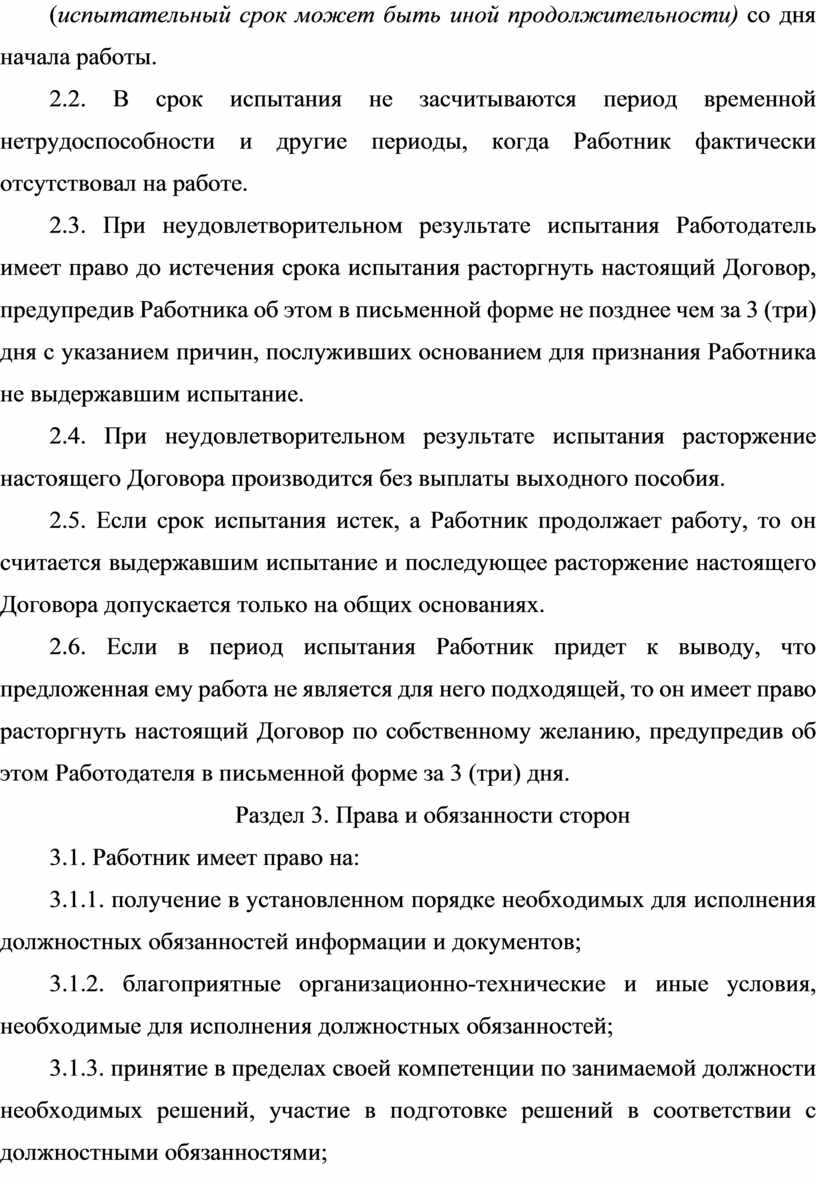 (испытательный срок может быть иной продолжительности) со дня начала работы.

2.2. В срок испытания не засчитываются период временной нетрудоспособности и другие периоды, когда Работник фактически отсутствовал на работе.

2.3. При неудовлетворительном результате испытания Работодатель имеет право до истечения срока испытания расторгнуть настоящий Договор, предупредив Работника об этом в письменной форме не позднее чем за 3 (три) дня с указанием причин, послуживших основанием для признания Работника не выдержавшим испытание.

2.4. При неудовлетворительном результате испытания расторжение настоящего Договора производится без выплаты выходного пособия.

2.5. Если срок испытания истек, а Работник продолжает работу, то он считается выдержавшим испытание и последующее расторжение настоящего Договора допускается только на общих основаниях.

2.6. Если в период испытания Работник придет к выводу, что предложенная ему работа не является для него подходящей, то он имеет право расторгнуть настоящий Договор по собственному желанию, предупредив об этом Работодателя в письменной форме за 3 (три) дня.

Раздел 3. Права и обязанности сторон

3.1. Работник имеет право на:

3.1.1. получение в установленном порядке необходимых для исполнения должностных обязанностей информации и документов;

3.1.2. благоприятные организационно-технические и иные условия, необходимые для исполнения должностных обязанностей;

3.1.3. принятие в пределах своей компетенции по занимаемой должности необходимых решений, участие в подготовке решений в соответствии с должностными обязанностями;